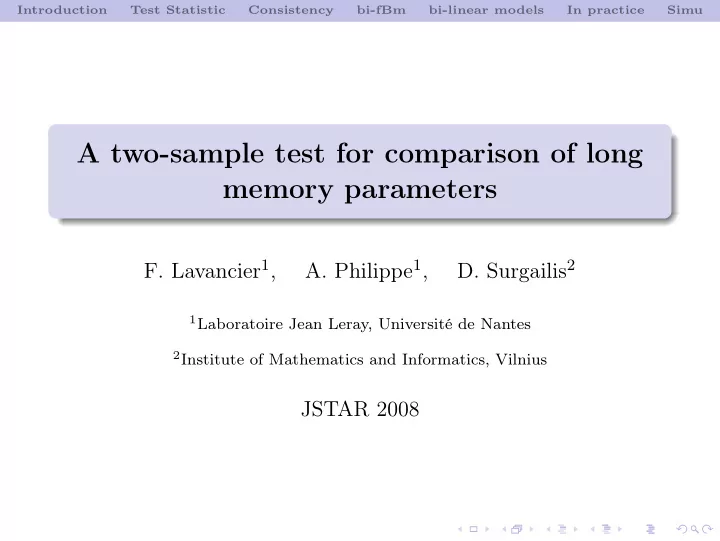 Introduction Test Statistic Consistency bi-fBm bi-linear models In practice Simu

A two-sample test for comparison of long memory parameters

F. Lavancier$^1$, A. Philippe$^1$, D. Surgailis$^2$

$^1$Laboratoire Jean Leray, Université de Nantes

$^2$Institute of Mathematics and Informatics, Vilnius

JSTAR 2008